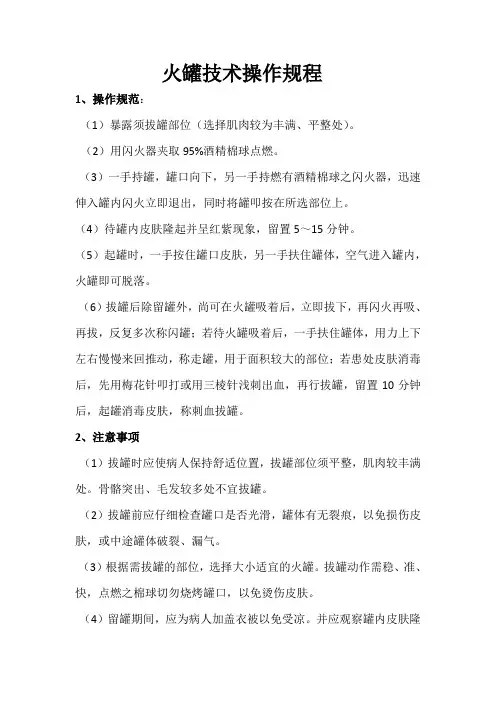 火罐技术操作规程

1、操作规范：

（1）暴露须拔罐部位（选择肌肉较为丰满、平整处）。

（2）用闪火器夹取 95%酒精棉球点燃。

（3）一手持罐，罐口向下，另一手持燃有酒精棉球之闪火器，迅速伸入罐内闪火立即退出，同时将罐叩按在所选部位上。

（4）待罐内皮肤隆起并呈红紫现象，留置 5～15 分钟。

（5）起罐时，一手按住罐口皮肤，另一手扶住罐体，空气进入罐内，火罐即可脱落。

（6）拔罐后除留罐外，尚可在火罐吸着后，立即拔下，再闪火再吸、再拔，反复多次称闪罐；若待火罐吸着后，一手扶住罐体，用力上下左右慢慢来回推动，称走罐，用于面积较大的部位；若患处皮肤消毒后，先用梅花针叩打或用三棱针浅刺出血，再行拔罐，留置 10 分钟后，起罐消毒皮肤，称刺血拔罐。

2、注意事项

（1）拔罐时应使病人保持舒适位置，拔罐部位须平整，肌肉较丰满处。骨骼突出、毛发较多处不宜拔罐。

（2）拔罐前应仔细检查罐口是否光滑，罐体有无裂痕，以免损伤皮肤，或中途罐体破裂、漏气。

（3）根据需拔罐的部位，选择大小适宜的火罐。拔罐动作需稳、准、快，点燃之棉球切勿烧烤罐口，以免烫伤皮肤。

（4）留罐期间，应为病人加盖衣被以免受凉。并应观察罐内皮肤隆